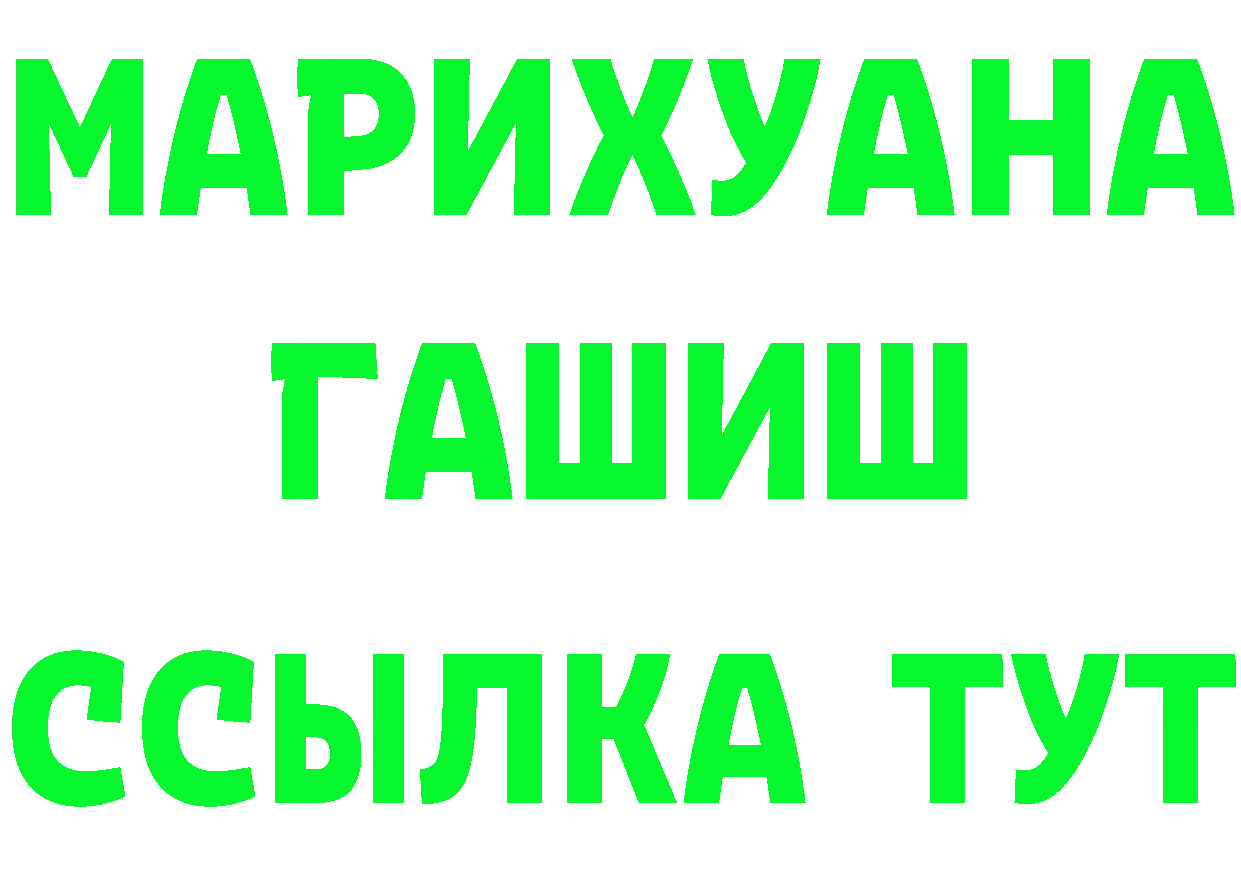 МАРИХУАНА
ГАШИШ
ССЫЛКА ТУТ